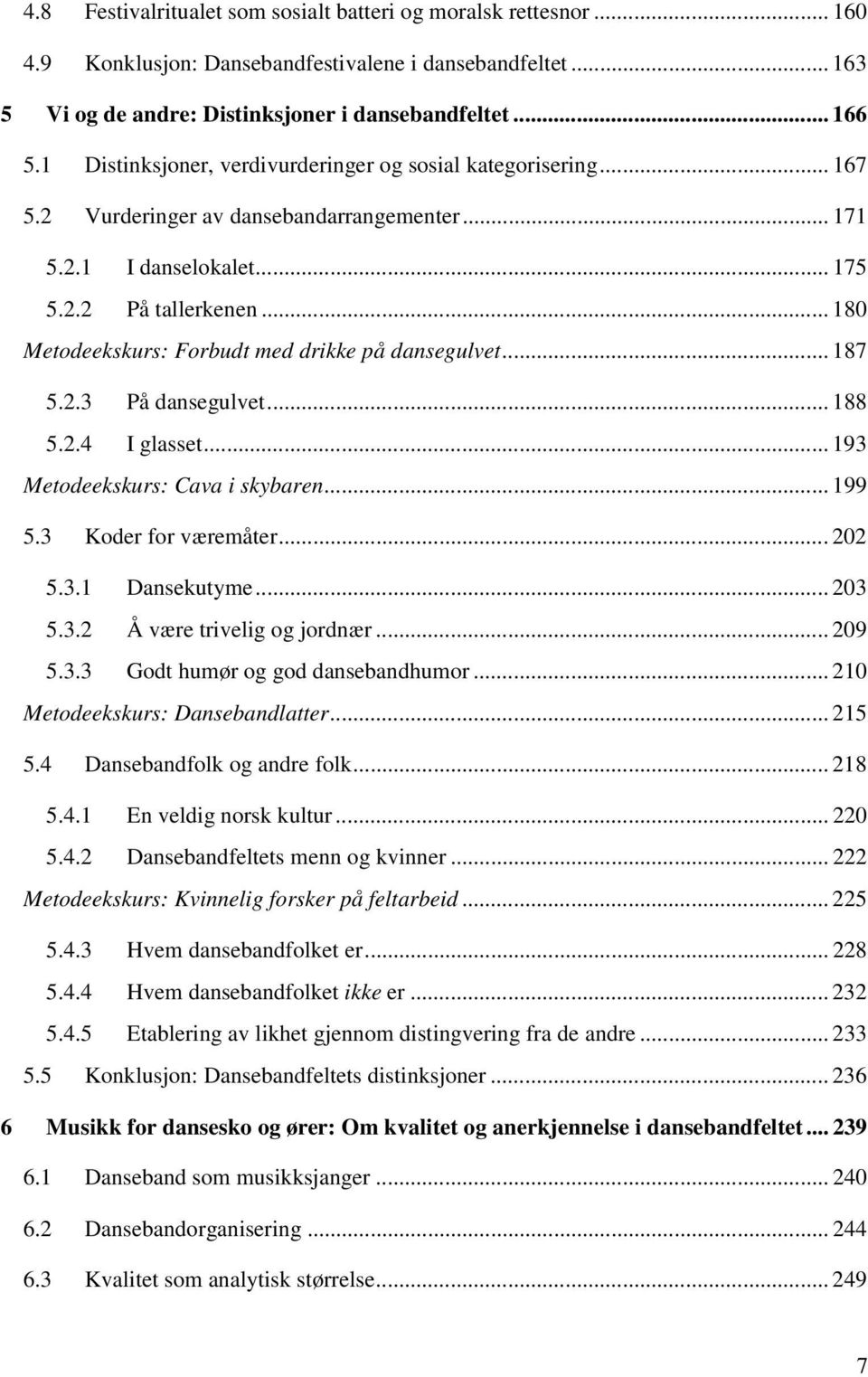 4.8 Festivalritualet som sosialt batteri og moralsk rettesnor ... 160
4.9 Konklusjon: Dansebandfestivalene i dansebandfeltet ... 163
5 Vi og de andre: Distinksjoner i dansebandfeltet ... 166
5.1 Distinksjoner, verdivurderinger og sosial kategorisering ... 167
5.2 Vurderinger av dansebandarrangementer ... 171
5.2.1 I danselokalet ... 175
5.2.2 På tallerkenen ... 180
Metodeekskurs: Forbudt med drikke på dansegulvet ... 187
5.2.3 På dansegulvet ... 188
5.2.4 I glasset ... 193
Metodeekskurs: Cava i skybaren ... 199
5.3 Koder for væremåter ... 202
5.3.1 Dansekutyme ... 203
5.3.2 Å være trivelig og jordnær ... 209
5.3.3 Godt humør og god dansebandhumor ... 210
Metodeekskurs: Dansebandlatter ... 215
5.4 Dansebandfolk og andre folk ... 218
5.4.1 En veldig norsk kultur ... 220
5.4.2 Dansebandfeltets menn og kvinner ... 222
Metodeekskurs: Kvinnelig forsker på feltarbeid ... 225
5.4.3 Hvem dansebandfolket er ... 228
5.4.4 Hvem dansebandfolket ikke er ... 232
5.4.5 Etablering av likhet gjennom distingvering fra de andre ... 233
5.5 Konklusjon: Dansebandfeltets distinksjoner ... 236
6 Musikk for dansesko og ører: Om kvalitet og anerkjennelse i dansebandfeltet ... 239
6.1 Danseband som musikksjanger ... 240
6.2 Dansebandorganisering ... 244
6.3 Kvalitet som analytisk størrelse ... 249
7